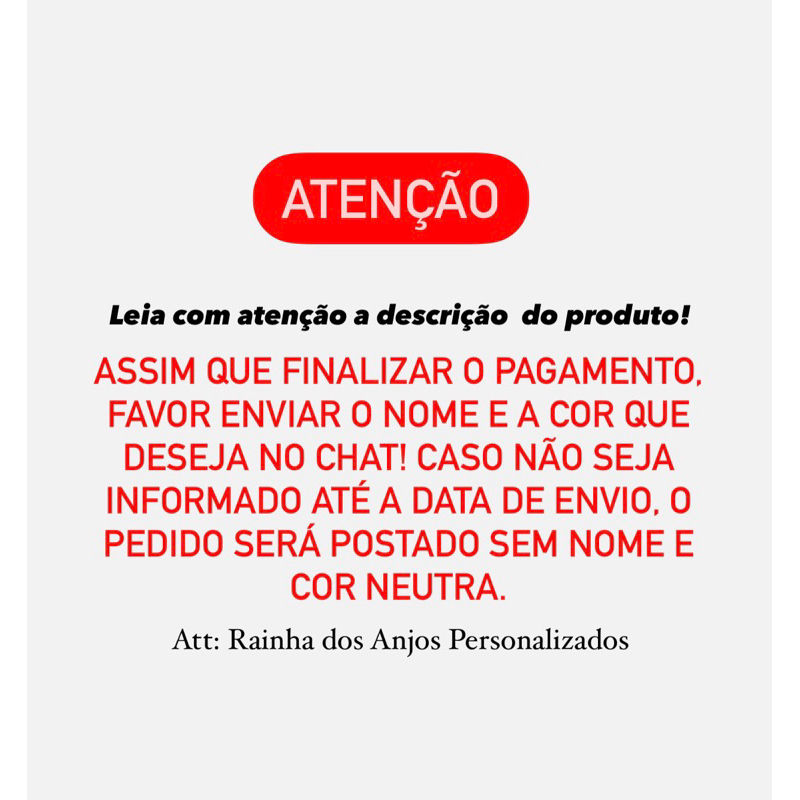 ATENÇÃO

Leia com atenção a descrição  do produto!

ASSIM QUE FINALIZAR O PAGAMENTO, FAVOR ENVIAR O NOME E A COR QUE DESEJA NO CHAT! CASO NÃO SEJA INFORMADO ATÉ A DATA DE ENVIO, O PEDIDO SERÁ POSTADO SEM NOME E COR NEUTRA.

Att: Rainha dos Anjos Personalizados